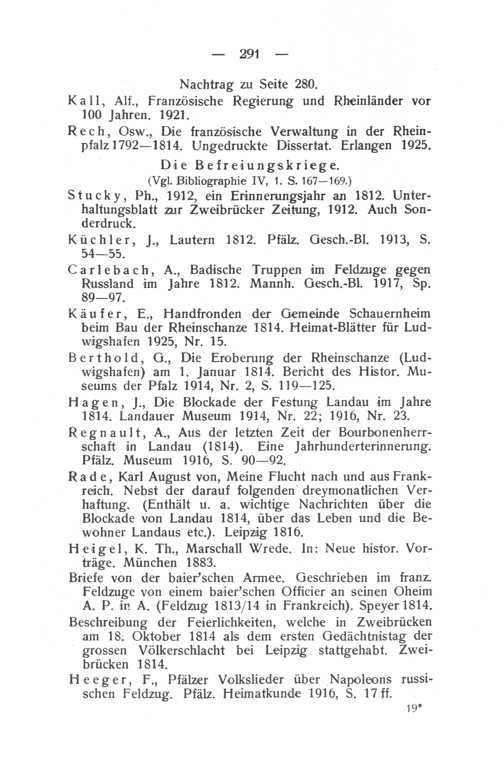 — 291 —

Nachtrag zu Seite 280.

Kall, Alf., Französische Regierung und Rheinländer vor 100 Jahren. 1921.

Rech, Osw., Die französische Verwaltung in der Rheinpfalz 1792—1814. Ungedruckte Dissertat. Erlangen 1925.

Die Befreiungskriege.

(Vgl. Bibliographie IV, 1. S. 167—169.)

Stucky, Ph., 1912, ein Erinnerungsjahr an 1812. Unterhaltungsblatt zur Zweibrücker Zeitung, 1912. Auch Sonderdruck.

Küchler, J., Lautern 1812. Pfälz. Gesch.-Bl. 1913, S. 54—55.

Carlebach, A., Badische Truppen im Feldzuge gegen Russland im Jahre 1812. Mannh. Gesch.-Bl. 1917, Sp. 89—97.

Käufer, E., Handfronden der Gemeinde Schauernheim beim Bau der Rheinschanze 1814. Heimat-Blätter für Ludwigshafen 1925, Nr. 15.

Berthold, G., Die Eroberung der Rheinschanze (Ludwigshafen) am 1. Januar 1814. Bericht des Histor. Museums der Pfalz 1914, Nr. 2, S. 119—125.

Hagen, J., Die Blockade der Festung Landau im Jahre 1814. Landauer Museum 1914, Nr. 22; 1916, Nr. 23.

Regnault, A., Aus der letzten Zeit der Bourbonenherrschaft in Landau (1814). Eine Jahrhunderterinnerung. Pfälz. Museum 1916, S. 90—92.

Rade, Karl August von, Meine Flucht nach und aus Frankreich. Nebst der darauf folgenden dreymonatlichen Verhaftung. (Enthält u. a. wichtige Nachrichten über die Blockade von Landau 1814, über das Leben und die Bewohner Landaus etc.). Leipzig 1816.

Heigel, K. Th., Marschall Wrede. In: Neue histor. Vorträge. München 1883.

Briefe von der baier'schen Armee. Geschrieben im franz. Feldzuge von einem baier'schen Officier an seinen Oheim A. P. in A. (Feldzug 1813/14 in Frankreich). Speyer 1814.

Beschreibung der Feierlichkeiten, welche in Zweibrücken am 18. Oktober 1814 als dem ersten Gedächtnistag der grossen Völkerschlacht bei Leipzig stattgehabt. Zweibrücken 1814.

Heeger, F., Pfälzer Volkslieder über Napoleons russischen Feldzug. Pfälz. Heimatkunde 1916, S. 17 ff.

19*